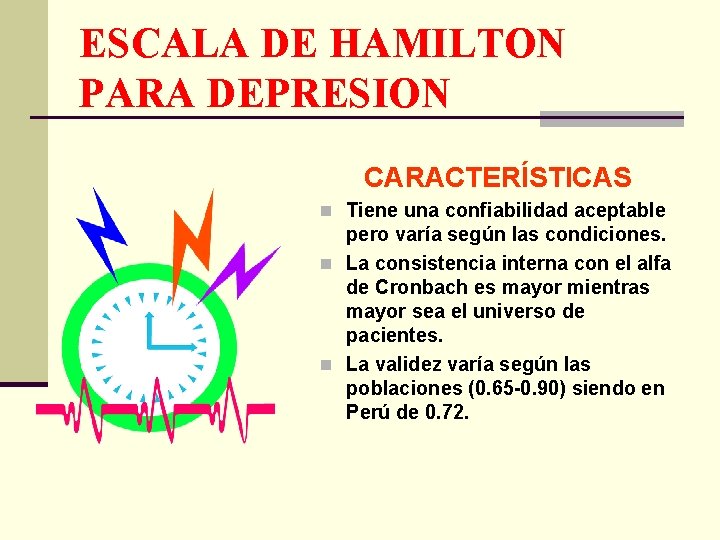 ESCALA DE HAMILTON
PARA DEPRESION

CARACTERÍSTICAS

• Tiene una confiabilidad aceptable pero varía según las condiciones.
• La consistencia interna con el alfa de Cronbach es mayor mientras mayor sea el universo de pacientes.
• La validez varía según las poblaciones (0.65-0.90) siendo en Perú de 0.72.